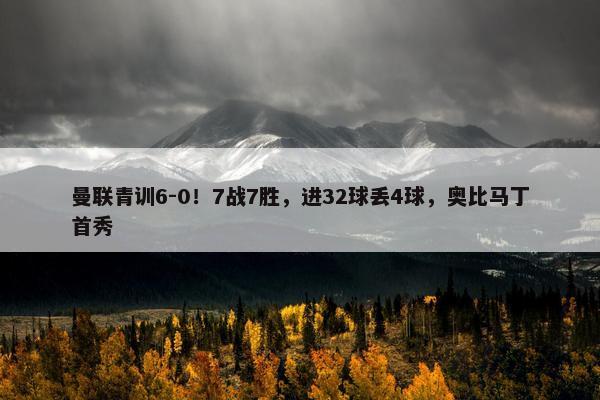 曼联青训6-0！7战7胜，进32球丢4球，奥比马丁首秀